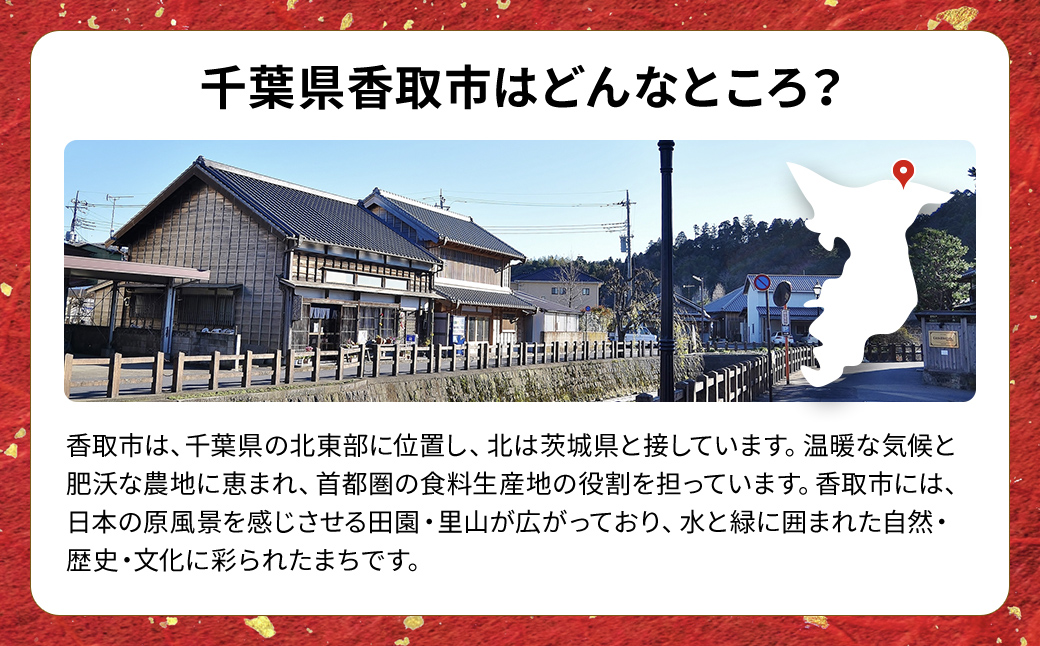 千葉県香取市はどんなところ?

香取市は、千葉県の北東部に位置し、北は茨城県と接しています。温暖な気候と肥沃な農地に恵まれ、首都圏の食料生産地の役割を担っています。香取市には、日本の原風景を感じさせる田園・里山が広がっており、水と緑に囲まれた自然・歴史・文化に彩られたまちです。